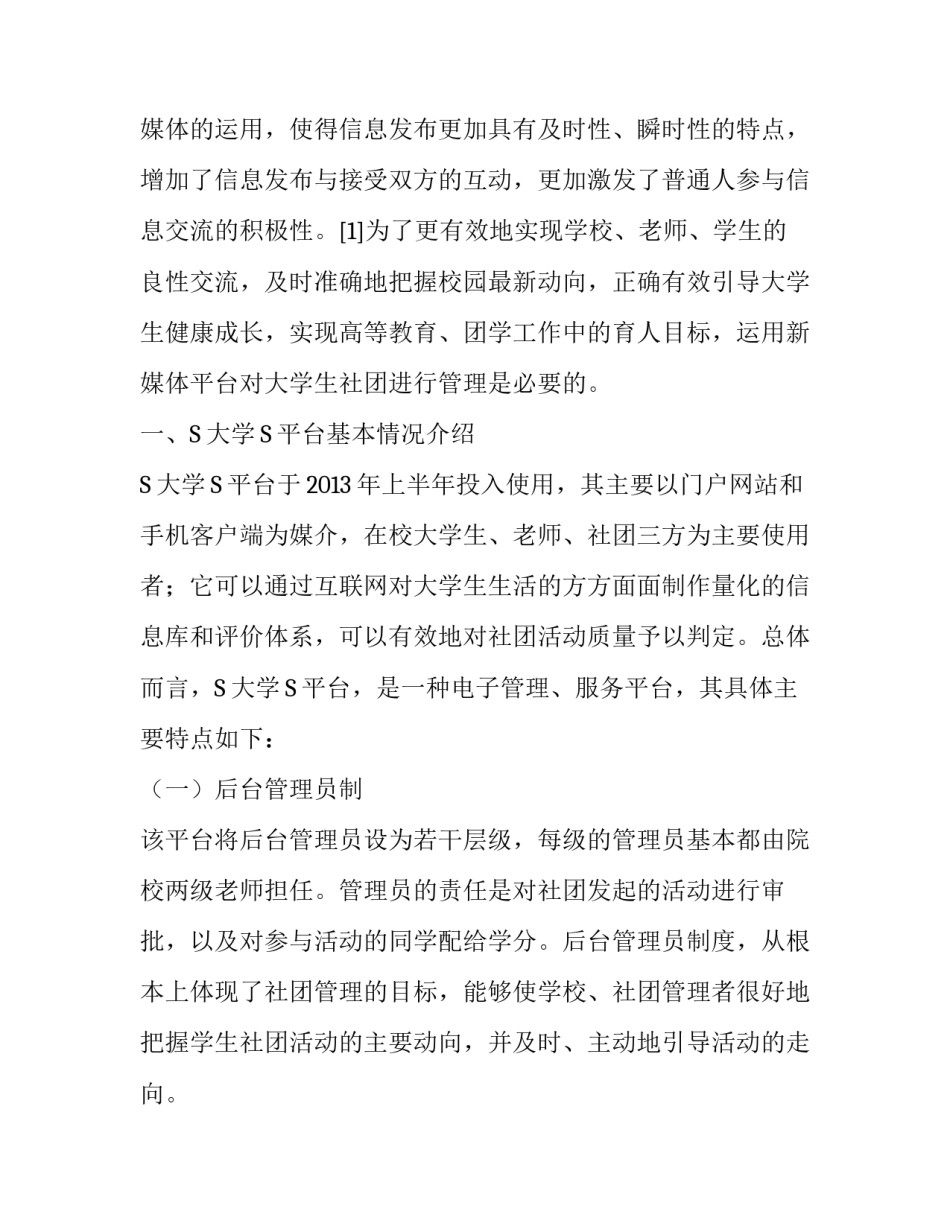 媒体的运用，使得信息发布更加具有及时性、瞬时性的特点，增加了信息发布与接受双方的互动，更加激发了普通人参与信息交流的积极性。[1]为了更有效地实现学校、老师、学生的良性交流，及时准确地把握校园最新动向，正确有效引导大学生健康成长，实现高等教育、团学工作中的育人目标，运用新媒体平台对大学生社团进行管理是必要的。

一、S 大学 S 平台基本情况介绍

S 大学 S 平台于 2013 年上半年投入使用，其主要以门户网站和手机客户端为媒介，在校大学生、老师、社团三方为主要使用者；它可以通过互联网对大学生生活的方方面面制作量化的信息库和评价体系，可以有效地对社团活动质量予以判定。总体而言，S 大学 S 平台，是一种电子管理、服务平台，其具体主要特点如下：

（一）后台管理员制

该平台将后台管理员设为若干层级，每级的管理员基本都由院校两级老师担任。管理员的责任是对社团发起的活动进行审批，以及对参与活动的同学配给学分。后台管理员制度，从根本上体现了社团管理的目标，能够使学校、社团管理者很好地把握学生社团活动的主要动向，并及时、主动地引导活动的走向。